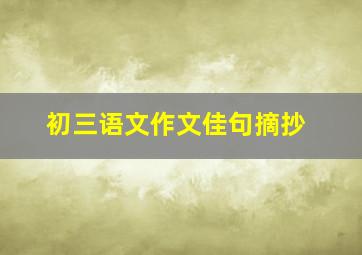 初三语文作文佳句摘抄